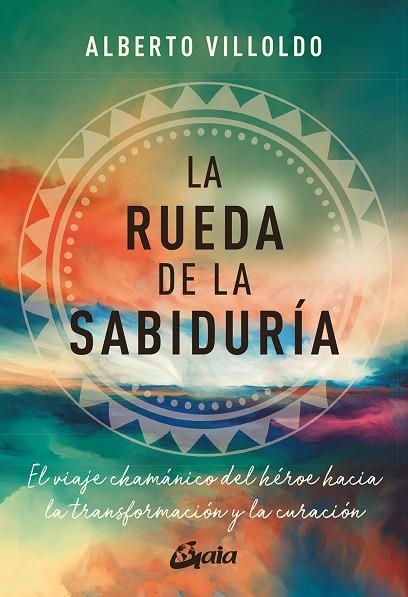 ALBERTO VILLOLDO

LA
RUEDA
DE LA
SABIDURÍA

El viaje chamánico del héroe hacia la transformación y la curación

Gaia